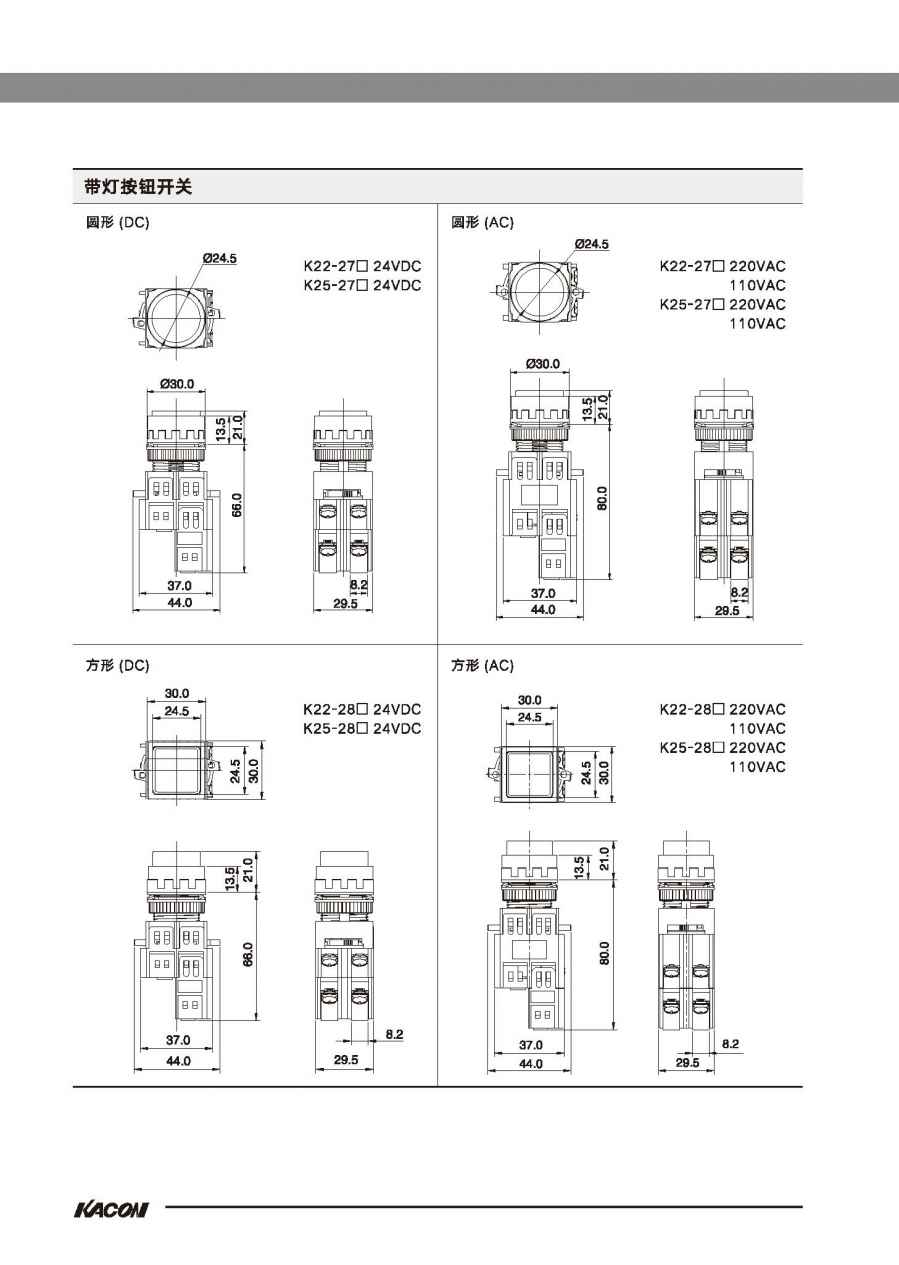 带灯按钮开关

圆形 (DC)

Ø24.5

K22-27□ 24VDC
K25-27□ 24VDC

Ø30.0

13.5
21.0
66.0
37.0
44.0
8.2
29.5

圆形 (AC)

Ø24.5

K22-27□ 220VAC
110VAC
K25-27□ 220VAC
110VAC

Ø30.0

13.5
21.0
80.0
37.0
44.0
8.2
29.5

方形 (DC)

30.0
24.5
24.5
30.0

K22-28□ 24VDC
K25-28□ 24VDC

13.5
21.0
68.0
37.0
44.0
8.2
29.5

方形 (AC)

30.0
24.5
24.5
30.0

K22-28□ 220VAC
110VAC
K25-28□ 220VAC
110VAC

13.5
21.0
80.0
37.0
44.0
8.2
29.5

KACON